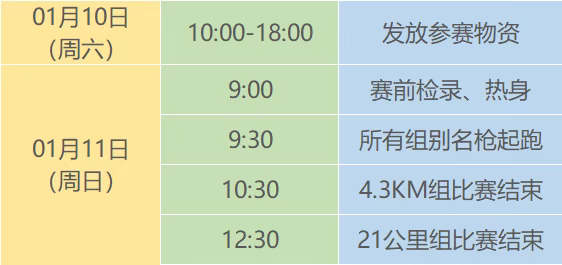 | 01月10日（周六） | 10:00-18:00 | 发放参赛物资 |
|---|---|---|
| 01月11日（周日） | 9:00 | 赛前检录、热身 |
| | 9:30 | 所有组别名枪起跑 |
| | 10:30 | 4.3KM组比赛结束 |
| | 12:30 | 21公里组比赛结束 |